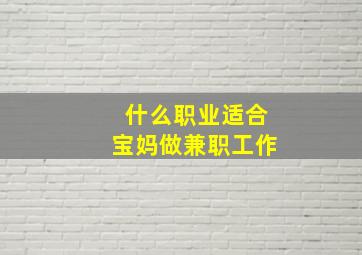 什么职业适合
宝妈做兼职工作